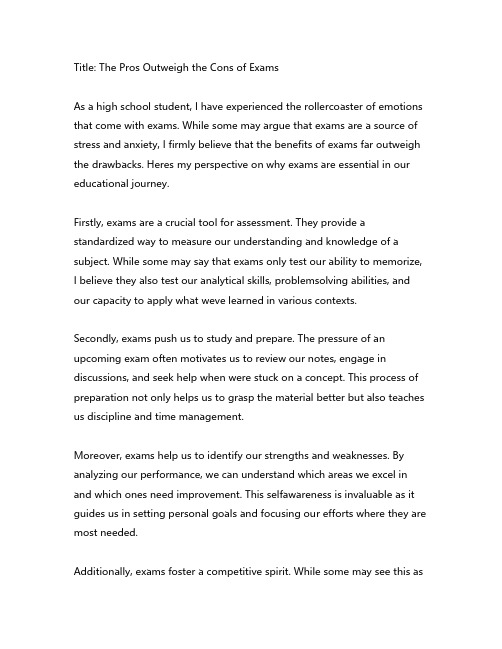 Title: The Pros Outweigh the Cons of Exams

As a high school student, I have experienced the rollercoaster of emotions that come with exams. While some may argue that exams are a source of stress and anxiety, I firmly believe that the benefits of exams far outweigh the drawbacks. Heres my perspective on why exams are essential in our educational journey.

Firstly, exams are a crucial tool for assessment. They provide a standardized way to measure our understanding and knowledge of a subject. While some may say that exams only test our ability to memorize, I believe they also test our analytical skills, problemsolving abilities, and our capacity to apply what weve learned in various contexts.

Secondly, exams push us to study and prepare. The pressure of an upcoming exam often motivates us to review our notes, engage in discussions, and seek help when were stuck on a concept. This process of preparation not only helps us to grasp the material better but also teaches us discipline and time management.

Moreover, exams help us to identify our strengths and weaknesses. By analyzing our performance, we can understand which areas we excel in and which ones need improvement. This selfawareness is invaluable as it guides us in setting personal goals and focusing our efforts where they are most needed.

Additionally, exams foster a competitive spirit. While some may see this as